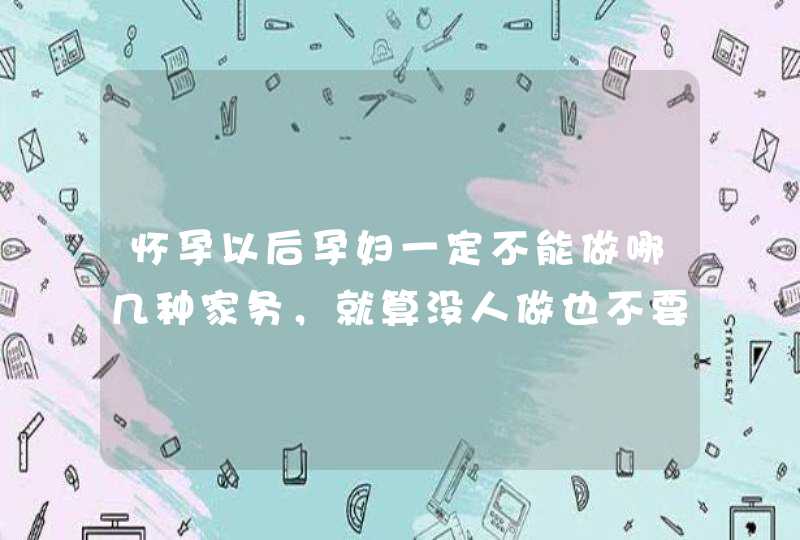 怀孕以后孕妇一定不能做哪几种家务，就算没人做也不要

STATIONERY